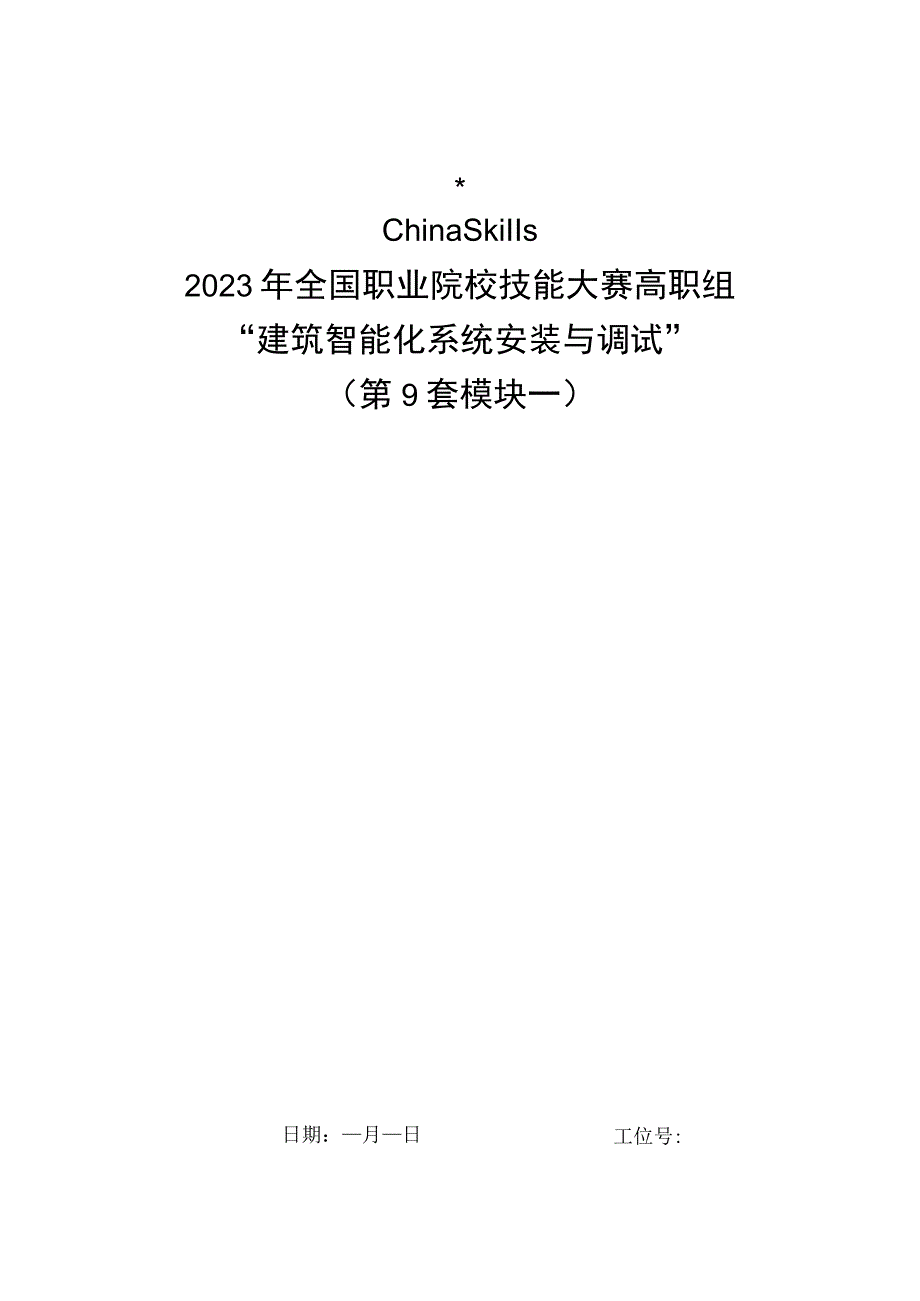 *

ChinaSkills

2023年全国职业院校技能大赛高职组

“建筑智能化系统安装与调试”

（第9套模块一）

日期：一月一日　　　　　　工位号：